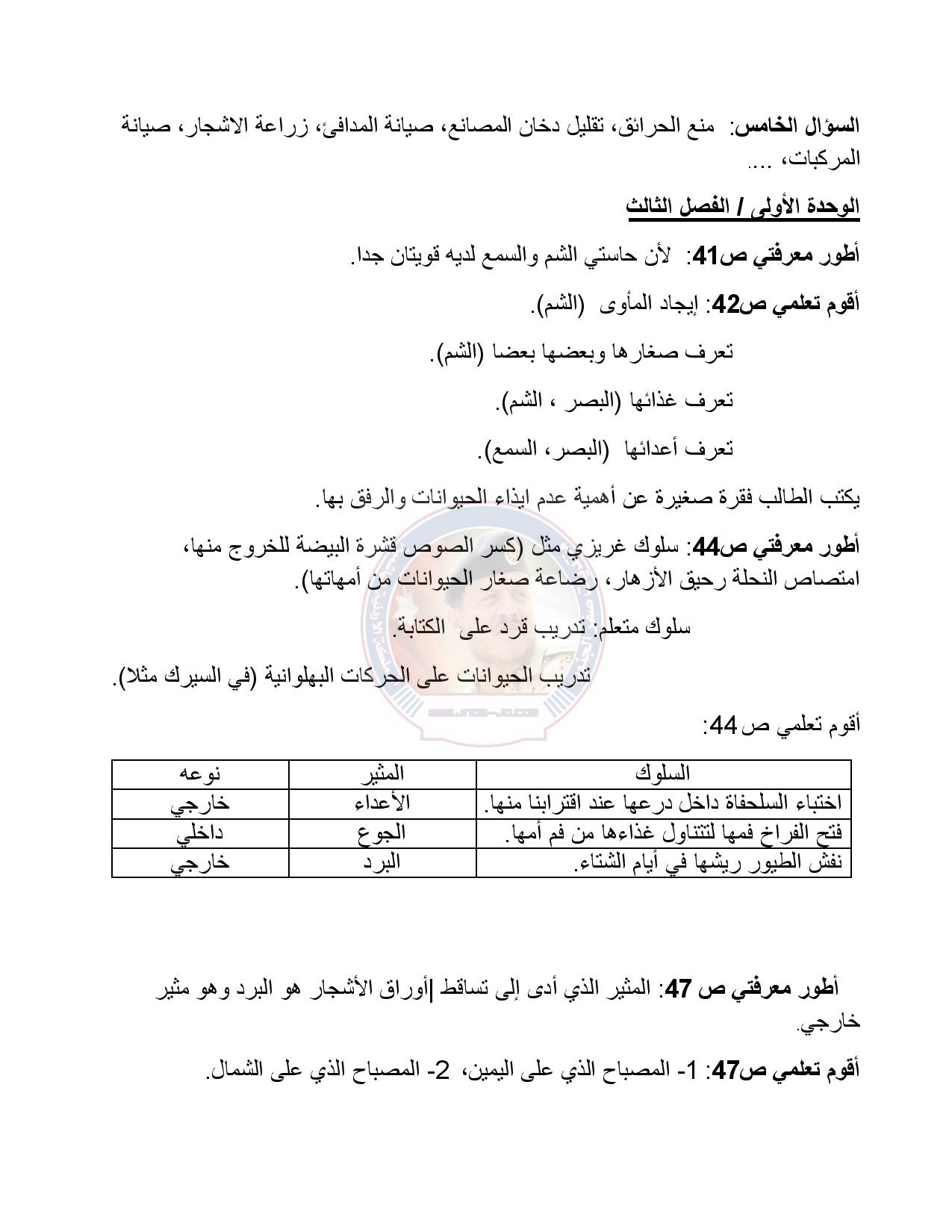 السؤال الخامس: منع الحرائق، تقليل دخان المصانع، صيانة المدافئ، زراعة الاشجار، صيانة المركبات، ....

الوحدة الأولى / الفصل الثالث

أطور معرفتي ص41: لأن حاستي الشم والسمع لديه قويتان جدا.

أقوم تعلمي ص42: إيجاد المأوى (الشم).

تعرف صغارها وبعضها بعضا (الشم).

تعرف غذائها (البصر ، الشم).

تعرف أعدائها (البصر، السمع).

يكتب الطالب فقرة صغيرة عن أهمية عدم ايذاء الحيوانات والرفق بها.

أطور معرفتي ص44: سلوك غريزي مثل (كسر الصوص قشرة البيضة للخروج منها، امتصاص النحلة رحيق الأزهار، رضاعة صغار الحيوانات من أمهاتها).

سلوك متعلم: تدريب قرد على الكتابة.

تدريب الحيوانات على الحركات البهلوانية (في السيرك مثلا).

أقوم تعلمي ص44:

| السلوك | المثير | نوعه |
|---|---|---|
| اختباء السلحفاة داخل درعها عند اقترابنا منها. | الأعداء | خارجي |
| فتح الفراخ فمها لتتناول غذاءها من فم أمها. | الجوع | داخلي |
| نفش الطيور ريشها في أيام الشتاء. | البرد | خارجي |

أطور معرفتي ص 47: المثير الذي أدى إلى تساقط أوراق الأشجار هو البرد وهو مثير خارجي.

أقوم تعلمي ص47: 1- المصباح الذي على اليمين، 2- المصباح الذي على الشمال.